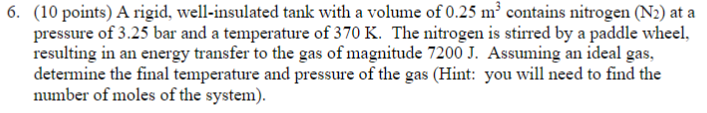 6. (10 points) A rigid, well-insulated tank with a volume of 0.25 $m^3$ contains nitrogen ($N_2$) at a pressure of 3.25 bar and a temperature of 370 K. The nitrogen is stirred by a paddle wheel, resulting in an energy transfer to the gas of magnitude 7200 J. Assuming an ideal gas, determine the final temperature and pressure of the gas (Hint: you will need to find the number of moles of the system).